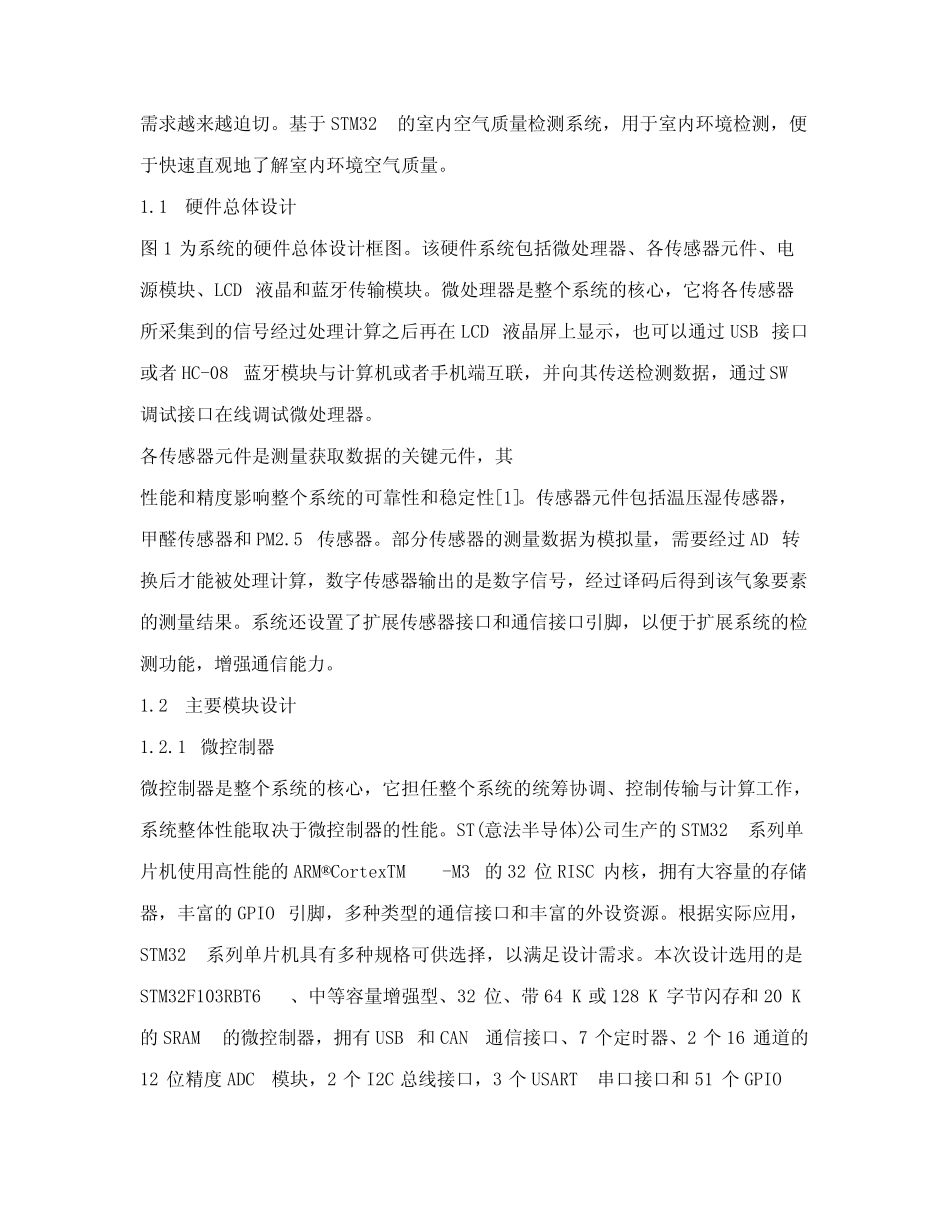 需求越来越迫切。基于 STM32 的室内空气质量检测系统，用于室内环境检测，便于快速直观地了解室内环境空气质量。

1.1 硬件总体设计

图 1 为系统的硬件总体设计框图。该硬件系统包括微处理器、各传感器元件、电源模块、LCD 液晶和蓝牙传输模块。微处理器是整个系统的核心，它将各传感器所采集到的信号经过处理计算之后再在 LCD 液晶屏上显示，也可以通过 USB 接口或者 HC-08 蓝牙模块与计算机或者手机端互联，并向其传送检测数据，通过 SW 调试接口在线调试微处理器。

各传感器元件是测量获取数据的关键元件，其

性能和精度影响整个系统的可靠性和稳定性[1]。传感器元件包括温压湿传感器，甲醛传感器和 PM2.5 传感器。部分传感器的测量数据为模拟量，需要经过 AD 转换后才能被处理计算，数字传感器输出的是数字信号，经过译码后得到该气象要素的测量结果。系统还设置了扩展传感器接口和通信接口引脚，以便于扩展系统的检测功能，增强通信能力。

1.2 主要模块设计

1.2.1 微控制器

微控制器是整个系统的核心，它担任整个系统的统筹协调、控制传输与计算工作，系统整体性能取决于微控制器的性能。ST(意法半导体)公司生产的 STM32 系列单片机使用高性能的 ARM®CortexTM -M3 的 32 位 RISC 内核，拥有大容量的存储器，丰富的 GPIO 引脚，多种类型的通信接口和丰富的外设资源。根据实际应用，STM32 系列单片机具有多种规格可供选择，以满足设计需求。本次设计选用的是 STM32F103RBT6 、中等容量增强型、32 位、带 64 K 或 128 K 字节闪存和 20 K 的 SRAM 的微控制器，拥有 USB 和 CAN 通信接口、7 个定时器、2 个 16 通道的 12 位精度 ADC 模块，2 个 I2C 总线接口，3 个 USART 串口接口和 51 个 GPIO